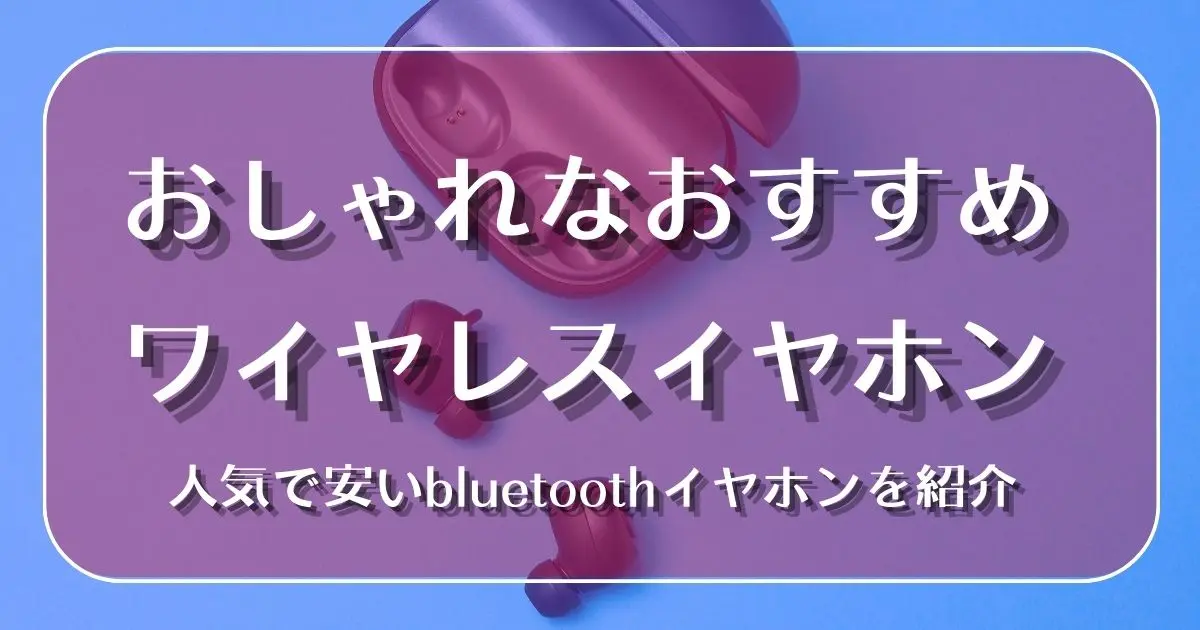 おしゃれなおすすめ
ワイヤレスイヤホン

人気で安いbluetoothイヤホンを紹介